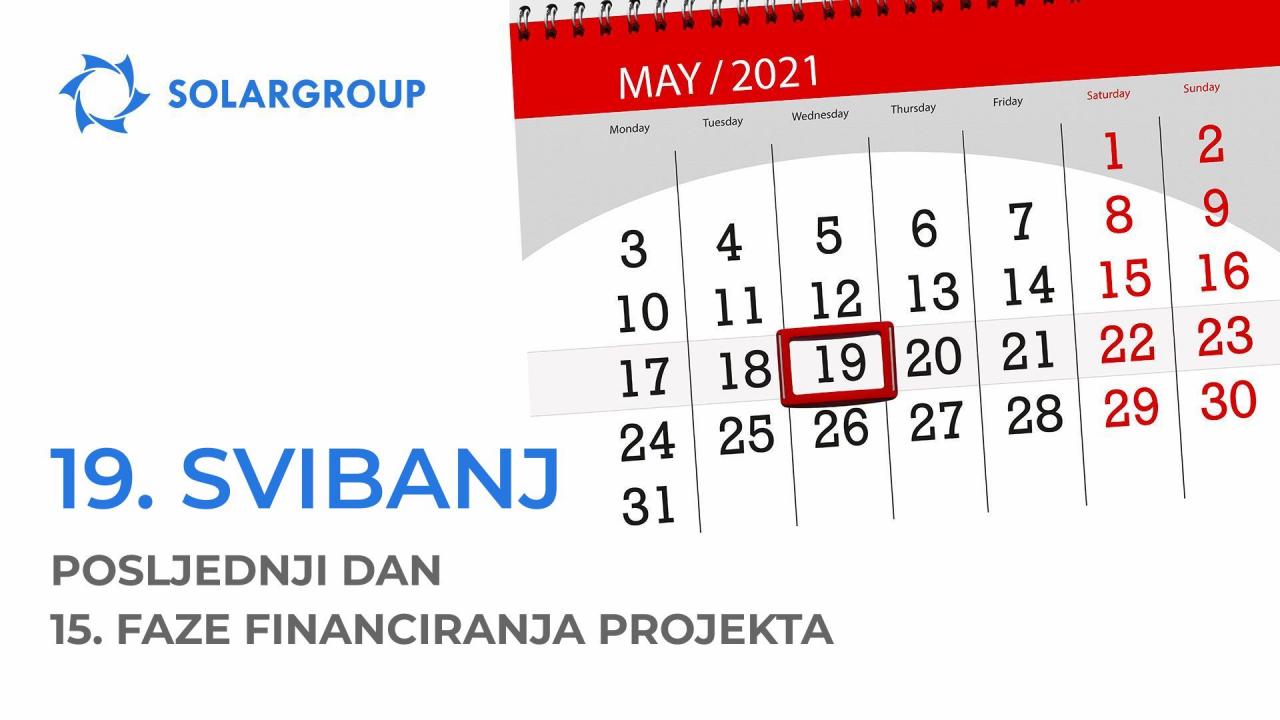 SOLARGROUP

MAY / 2021

| Monday | Tuesday | Wednesday | Thursday | Friday | Saturday | Sunday |
|---|---|---|---|---|---|---|
| | | | | | 1 | 2 |
| 3 | 4 | 5 | 6 | 7 | 8 | 9 |
| 10 | 11 | 12 | 13 | 14 | 15 | 16 |
| 17 | 18 | 19 | 20 | 21 | 22 | 23 |
| 24 | 25 | 26 | 27 | 28 | 29 | 30 |
| 31 | | | | | | |

19. SVIBANJ

POSLJEDNJI DAN
15. FAZE FINANCIRANJA PROJEKTA